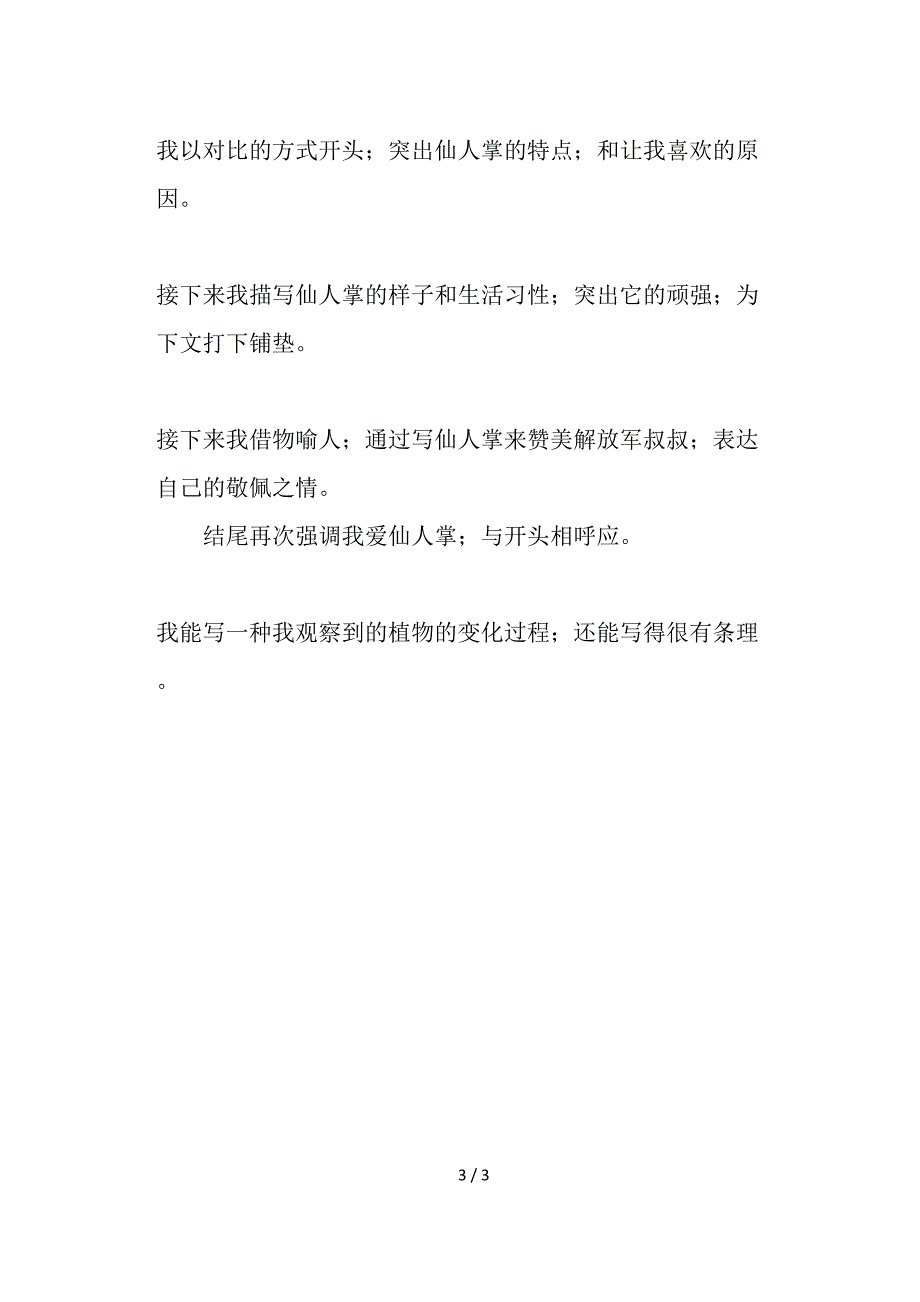 我以对比的方式开头；突出仙人掌的特点；和让我喜欢的原因。

接下来我描写仙人掌的样子和生活习性；突出它的顽强；为下文打下铺垫。

接下来我借物喻人；通过写仙人掌来赞美解放军叔叔；表达自己的敬佩之情。

结尾再次强调我爱仙人掌；与开头相呼应。

我能写一种我观察到的植物的变化过程；还能写得很有条理。

3 / 3